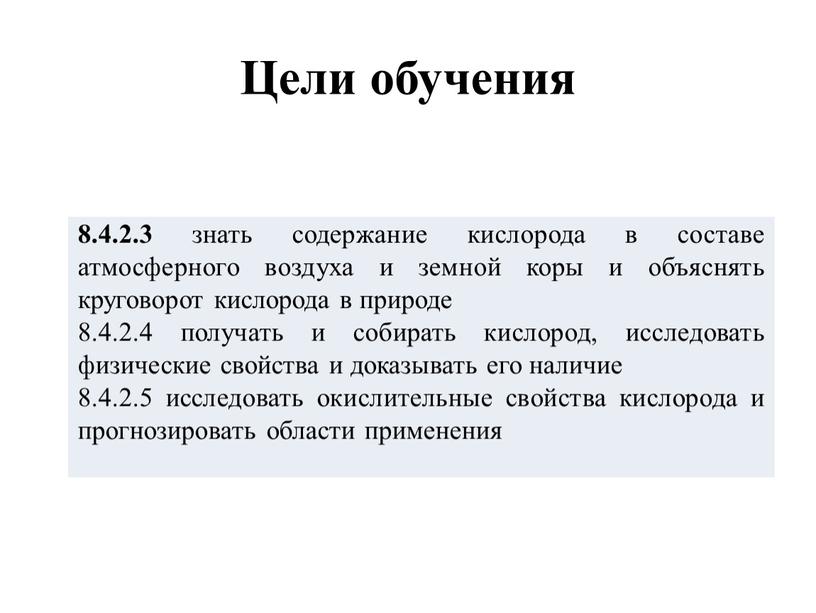 Цели обучения

8.4.2.3 знать содержание кислорода в составе атмосферного воздуха и земной коры и объяснять круговорот кислорода в природе
8.4.2.4 получать и собирать кислород, исследовать физические свойства и доказывать его наличие
8.4.2.5 исследовать окислительные свойства кислорода и прогнозировать области применения